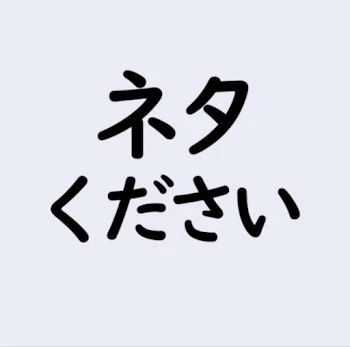 ネタ
ください